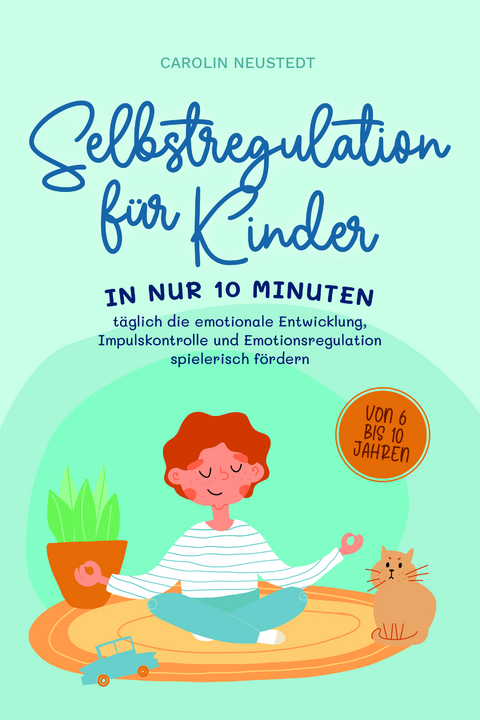 CAROLIN NEUSTEDT

Selbstregulation für Kinder

IN NUR 10 MINUTEN
täglich die emotionale Entwicklung, Impulskontrolle und Emotionsregulation spielerisch fördern

VON 6 BIS 10 JAHREN